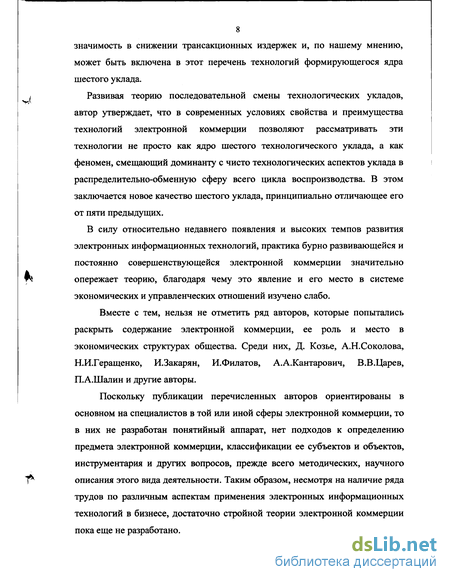 8

значимость в снижении трансакционных издержек и, по нашему мнению, может быть включена в этот перечень технологий формирующегося ядра шестого уклада.

Развивая теорию последовательной смены технологических укладов, автор утверждает, что в современных условиях свойства и преимущества технологий электронной коммерции позволяют рассматривать эти технологии не просто как ядро шестого технологического уклада, а как феномен, смещающий доминанту с чисто технологических аспектов уклада в распределительно-обменную сферу всего цикла воспроизводства. В этом заключается новое качество шестого уклада, принципиально отличающее его от пяти предыдущих.

В силу относительно недавнего появления и высоких темпов развития электронных информационных технологий, практика бурно развивающейся и постоянно совершенствующейся электронной коммерции значительно опережает теорию, благодаря чему это явление и его место в системе экономических и управленческих отношений изучено слабо.

Вместе с тем, нельзя не отметить ряд авторов, которые попытались раскрыть содержание электронной коммерции, ее роль и место в экономических структурах общества. Среди них, Д. Козье, А.Н.Соколова, Н.И.Геращенко, И.Закарян, И.Филатов, А.А.Кантарович, В.В.Царев, П.А.Шалин и другие авторы.

Поскольку публикации перечисленных авторов ориентированы в основном на специалистов в той или иной сферы электронной коммерции, то в них не разработан понятийный аппарат, нет подходов к определению предмета электронной коммерции, классификации ее субъектов и объектов, инструментария и других вопросов, прежде всего методических, научного описания этого вида деятельности. Таким образом, несмотря на наличие ряда трудов по различным аспектам применения электронных информационных технологий в бизнесе, достаточно стройной теории электронной коммерции пока еще не разработано.

dsLib.net
библиотека диссертаций